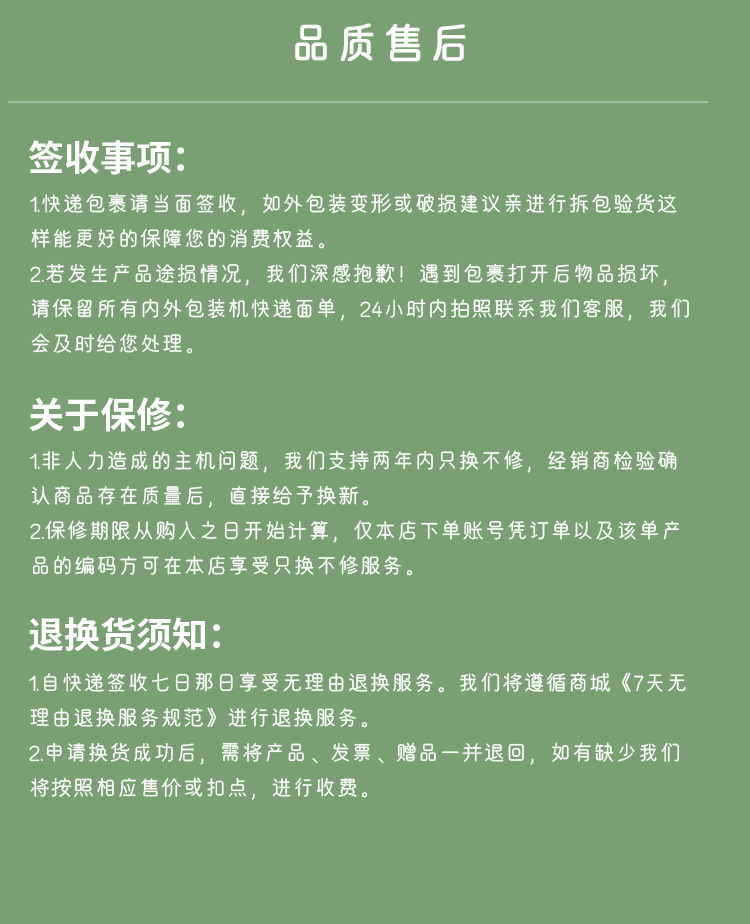 品质售后

签收事项:

1.快递包裹请当面签收，如外包装变形或破损建议亲进行拆包验货这样能更好的保障您的消费权益。

2.若发生产品途损情况，我们深感抱歉！遇到包裹打开后物品损坏，请保留所有内外包装机快递面单，24小时内拍照联系我们客服，我们会及时给您处理。

关于保修:

1.非人力造成的主机问题，我们支持两年内只换不修，经销商检验确认商品存在质量后，直接给予换新。

2.保修期限从购入之日开始计算，仅本店下单账号凭订单以及该单产品的编码方可在本店享受只换不修服务。

退换货须知:

1.自快递签收七日那日享受无理由退换服务。我们将遵循商城《7天无理由退换服务规范》进行退换服务。

2.申请换货成功后，需将产品、发票、赠品一并退回，如有缺少我们将按照相应售价或扣点，进行收费。